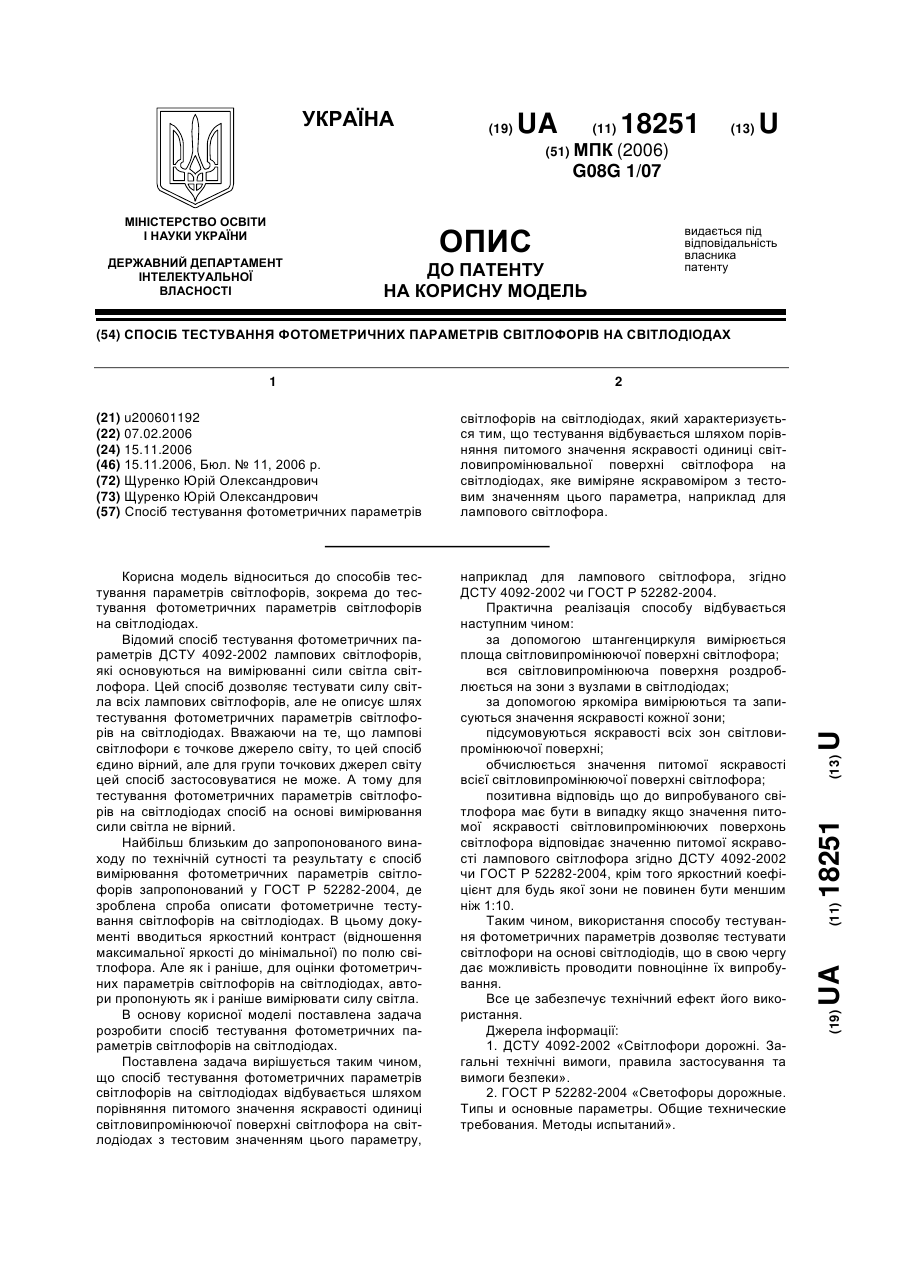 УКРАЇНА

(19) UA (11) 18251 (13) U

(51) МПК (2006)
G08G 1/07

МІНІСТЕРСТВО ОСВІТИ І НАУКИ УКРАЇНИ

ДЕРЖАВНИЙ ДЕПАРТАМЕНТ ІНТЕЛЕКТУАЛЬНОЇ ВЛАСНОСТІ

ОПИС
ДО ПАТЕНТУ
НА КОРИСНУ МОДЕЛЬ

видається під відповідальність власника патенту

(54) СПОСІБ ТЕСТУВАННЯ ФОТОМЕТРИЧНИХ ПАРАМЕТРІВ СВІТЛОФОРІВ НА СВІТЛОДІОДАХ

1

(21) u200601192
(22) 07.02.2006
(24) 15.11.2006
(46) 15.11.2006, Бюл. № 11, 2006 р.
(72) Щуренко Юрій Олександрович
(73) Щуренко Юрій Олександрович
(57) Спосіб тестування фотометричних параметрів

2

світлофорів на світлодіодах, який характеризується тим, що тестування відбувається шляхом порівняння питомого значення яскравості одиниці світловипромінювальної поверхні світлофора на світлодіодах, яке виміряне яскравоміром з тестовим значенням цього параметра, наприклад для лампового світлофора.

Корисна модель відноситься до способів тестування параметрів світлофорів, зокрема до тестування фотометричних параметрів світлофорів на світлодіодах.

Відомий спосіб тестування фотометричних параметрів ДСТУ 4092-2002 лампових світлофорів, які основуються на вимірюванні сили світла світлофора. Цей спосіб дозволяє тестувати силу світла всіх лампових світлофорів, але не описує шлях тестування фотометричних параметрів світлофорів на світлодіодах. Вважаючи на те, що лампові світлофори є точкове джерело світу, то цей спосіб єдино вірний, але для групи точкових джерел світу цей спосіб застосовуватися не може. А тому для тестування фотометричних параметрів світлофорів на світлодіодах спосіб на основі вимірювання сили світла не вірний.

Найбільш близьким до запропонованого винаходу по технічній сутності та результату є спосіб вимірювання фотометричних параметрів світлофорів запропонований у ГОСТ Р 52282-2004, де зроблена спроба описати фотометричне тестування світлофорів на світлодіодах. В цьому документі вводиться яркостний контраст (відношення максимальної яркості до мінімальної) по полю світлофора. Але як і раніше, для оцінки фотометричних параметрів світлофорів на світлодіодах, автори пропонують як і раніше вимірювати силу світла.

В основу корисної моделі поставлена задача розробити спосіб тестування фотометричних параметрів світлофорів на світлодіодах.

Поставлена задача вирішується таким чином, що спосіб тестування фотометричних параметрів світлофорів на світлодіодах відбувається шляхом порівняння питомого значення яскравості одиниці світловипромінюючої поверхні світлофора на світлодіодах з тестовим значенням цього параметру, наприклад для лампового світлофора, згідно ДСТУ 4092-2002 чи ГОСТ Р 52282-2004.

Практична реалізація способу відбувається наступним чином:

за допомогою штангенциркуля вимірюється площа світловипромінюючої поверхні світлофора;

вся світловипромінююча поверхня роздроблюється на зони з вузлами в світлодіодах;

за допомогою яркоміра вимірюються та записуються значення яскравості кожної зони;

підсумовуються яскравості всіх зон світловипромінюючої поверхні;

обчислюється значення питомої яскравості всієї світловипромінюючої поверхні світлофора;

позитивна відповідь що до випробуваного світлофора має бути в випадку якщо значення питомої яскравості світловипромінюючих поверхонь світлофора відповідає значенню питомої яскравості лампового світлофора згідно ДСТУ 4092-2002 чи ГОСТ Р 52282-2004, крім того яркостний коефіцієнт для будь якої зони не повинен бути меншим ніж 1:10.

Таким чином, використання способу тестування фотометричних параметрів дозволяє тестувати світлофори на основі світлодіодів, що в свою чергу дає можливість проводити повноцінне їх випробування.

Все це забезпечує технічний ефект його використання.

Джерела інформації:

1. ДСТУ 4092-2002 «Світлофори дорожні. Загальні технічні вимоги, правила застосування та вимоги безпеки».

2. ГОСТ Р 52282-2004 «Светофоры дорожные. Типы и основные параметры. Общие технические требования. Методы испытаний».

(19) UA (11) 18251 (13) U